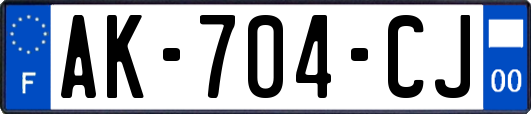 F
AK-704-CJ
00